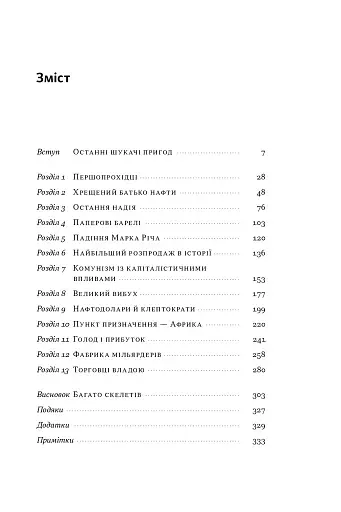 Зміст

Вступ Останні шукачі пригод 7

Розділ 1 Першопрохідці 28
Розділ 2 Хрещений батько нафти 48
Розділ 3 Остання надія 76
Розділ 4 Паперові барелі 103
Розділ 5 Падіння Марка Річа 120
Розділ 6 Найбільший розпродаж в історії 136
Розділ 7 Комунізм із капіталістичними впливами 153
Розділ 8 Великий вибух 177
Розділ 9 Нафтодолари й клептократи 199
Розділ 10 Пункт призначення — Африка 220
Розділ 11 Голод і прибуток 241
Розділ 12 Фабрика мільярдерів 258
Розділ 13 Торговці владою 280

Висновок Багато скелетів 303
Подяки 327
Додатки 329
Примітки 333